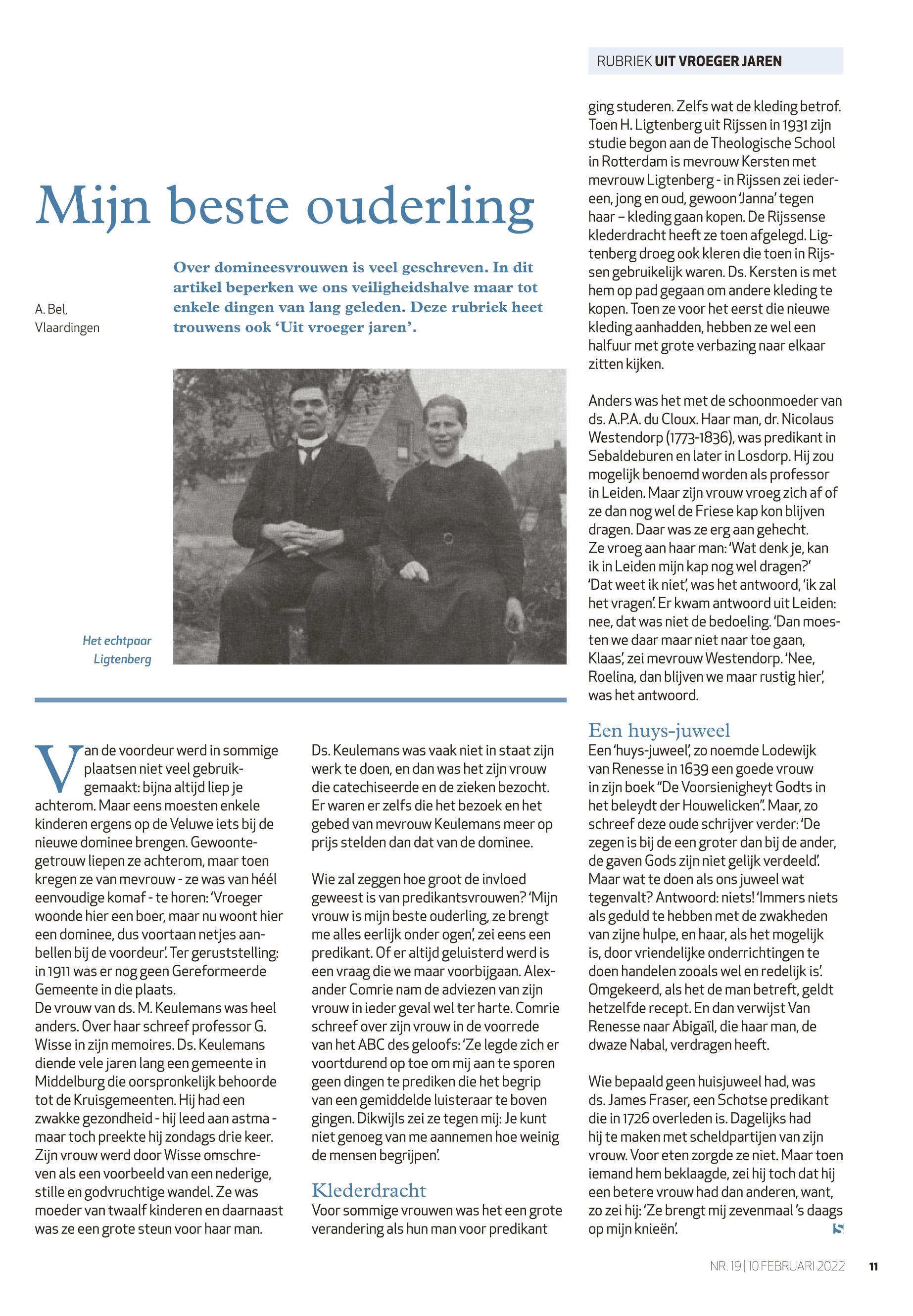 RUBRIEK UIT VROEGER JAREN

Mijn beste ouderling

A. Bel, Vlaardingen

Over domineesvrouwen is veel geschreven. In dit artikel beperken we ons veiligheidshalve maar tot enkele dingen van lang geleden. Deze rubriek heet trouwens ook 'Uit vroeger jaren'.

Het echtpaar Ligtenberg

Van de voordeur werd in sommige plaatsen niet veel gebruikgemaakt: bijna altijd liep je achterom. Maar eens moesten enkele kinderen ergens op de Veluwe iets bij de nieuwe dominee brengen. Gewoontegetrouw liepen ze achterom, maar toen kregen ze van mevrouw - ze was van héél eenvoudige komaf - te horen: 'Vroeger woonde hier een boer, maar nu woont hier een dominee, dus voortaan netjes aanbellen bij de voordeur'. Ter geruststelling: in 1911 was er nog geen Gereformeerde Gemeente in die plaats.
De vrouw van ds. M. Keulemans was heel anders. Over haar schreef professor G. Wisse in zijn memoires. Ds. Keulemans diende vele jaren lang een gemeente in Middelburg die oorspronkelijk behoorde tot de Kruisgemeenten. Hij had een zwakke gezondheid - hij leed aan astma - maar toch preekte hij zondags drie keer. Zijn vrouw werd door Wisse omschreven als een voorbeeld van een nederige, stille en godvruchtige wandel. Ze was moeder van twaalf kinderen en daarnaast was ze een grote steun voor haar man.

Ds. Keulemans was vaak niet in staat zijn werk te doen, en dan was het zijn vrouw die catechiseerde en de zieken bezocht. Er waren er zelfs die het bezoek en het gebed van mevrouw Keulemans meer op prijs stelden dan dat van de dominee.

Wie zal zeggen hoe groot de invloed geweest is van predikantsvrouwen? 'Mijn vrouw is mijn beste ouderling, ze brengt me alles eerlijk onder ogen', zei eens een predikant. Of er altijd geluisterd werd is een vraag die we maar voorbijgaan. Alexander Comrie nam de adviezen van zijn vrouw in ieder geval wel ter harte. Comrie schreef over zijn vrouw in de voorrede van het ABC des geloofs: 'Ze legde zich er voortdurend op toe om mij aan te sporen geen dingen te prediken die het begrip van een gemiddelde luisteraar te boven gingen. Dikwijls zei ze tegen mij: Je kunt niet genoeg van me aannemen hoe weinig de mensen begrijpen'.

Klederdracht
Voor sommige vrouwen was het een grote verandering als hun man voor predikant ging studeren. Zelfs wat de kleding betrof. Toen H. Ligtenberg uit Rijssen in 1931 zijn studie begon aan de Theologische School in Rotterdam is mevrouw Kersten met mevrouw Ligtenberg - in Rijssen zei iedereen, jong en oud, gewoon 'Janna' tegen haar – kleding gaan kopen. De Rijssense klederdracht heeft ze toen afgelegd. Ligtenberg droeg ook kleren die toen in Rijssen gebruikelijk waren. Ds. Kersten is met hem op pad gegaan om andere kleding te kopen. Toen ze voor het eerst die nieuwe kleding aanhadden, hebben ze wel een halfuur met grote verbazing naar elkaar zitten kijken.

Anders was het met de schoonmoeder van ds. A.P.A. du Cloux. Haar man, dr. Nicolaus Westendorp (1773-1836), was predikant in Sebaldeburen en later in Losdorp. Hij zou mogelijk benoemd worden als professor in Leiden. Maar zijn vrouw vroeg zich af of ze dan nog wel de Friese kap kon blijven dragen. Daar was ze erg aan gehecht.
Ze vroeg aan haar man: 'Wat denk je, kan ik in Leiden mijn kap nog wel dragen?' 'Dat weet ik niet', was het antwoord, 'ik zal het vragen'. Er kwam antwoord uit Leiden: nee, dat was niet de bedoeling. 'Dan moesten we daar maar niet naar toe gaan, Klaas', zei mevrouw Westendorp. 'Nee, Roelina, dan blijven we maar rustig hier', was het antwoord.

Een huys-juweel
Een 'huys-juweel', zo noemde Lodewijk van Renesse in 1639 een goede vrouw in zijn boek "De Voorsienigheyt Godts in het beleydt der Houwelicken". Maar, zo schreef deze oude schrijver verder: 'De zegen is bij de een groter dan bij de ander, de gaven Gods zijn niet gelijk verdeeld'. Maar wat te doen als ons juweel wat tegenvalt? Antwoord: niets! 'Immers niets als geduld te hebben met de zwakheden van zijne hulpe, en haar, als het mogelijk is, door vriendelijke onderrichtingen te doen handelen zooals wel en redelijk is'. Omgekeerd, als het de man betreft, geldt hetzelfde recept. En dan verwijst Van Renesse naar Abigaïl, die haar man, de dwaze Nabal, verdragen heeft.

Wie bepaald geen huisjuweel had, was ds. James Fraser, een Schotse predikant die in 1726 overleden is. Dagelijks had hij te maken met scheldpartijen van zijn vrouw. Voor eten zorgde ze niet. Maar toen iemand hem beklaagde, zei hij toch dat hij een betere vrouw had dan anderen, want, zo zei hij: 'Ze brengt mij zevenmaal 's daags op mijn knieën'.

NR. 19 | 10 FEBRUARI 2022 11